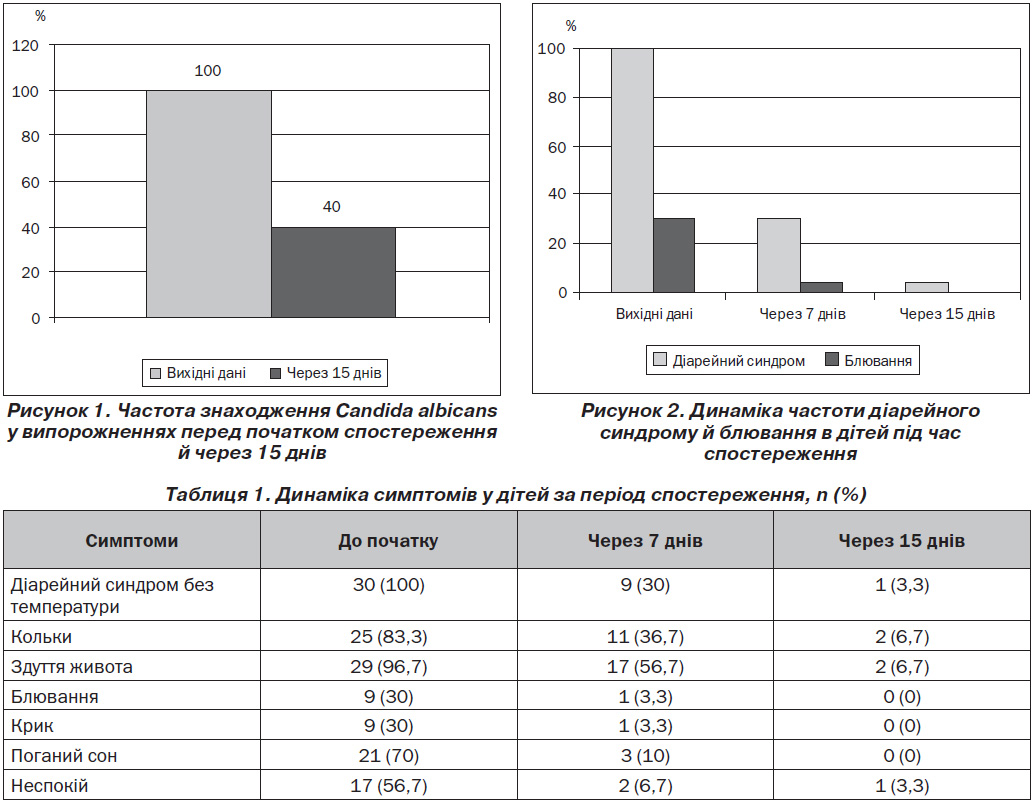 %
120
100
80
60
40
20
0
100
40
Вихідні дані
Через 15 днів

Рисунок 1. Частота знаходження Candida albicans у випорожненнях перед початком спостереження й через 15 днів

%
100
80
60
40
20
0
Вихідні дані
Через 7 днів
Через 15 днів
Діарейний синдром
Блювання

Рисунок 2. Динаміка частоти діарейного синдрому й блювання в дітей під час спостереження

Таблиця 1. Динаміка симптомів у дітей за період спостереження, n (%)

| Симптоми | До початку | Через 7 днів | Через 15 днів |
|---|---|---|---|
| Діарейний синдром без температури | 30 (100) | 9 (30) | 1 (3,3) |
| Кольки | 25 (83,3) | 11 (36,7) | 2 (6,7) |
| Здуття живота | 29 (96,7) | 17 (56,7) | 2 (6,7) |
| Блювання | 9 (30) | 1 (3,3) | 0 (0) |
| Крик | 9 (30) | 1 (3,3) | 0 (0) |
| Поганий сон | 21 (70) | 3 (10) | 0 (0) |
| Неспокій | 17 (56,7) | 2 (6,7) | 1 (3,3) |